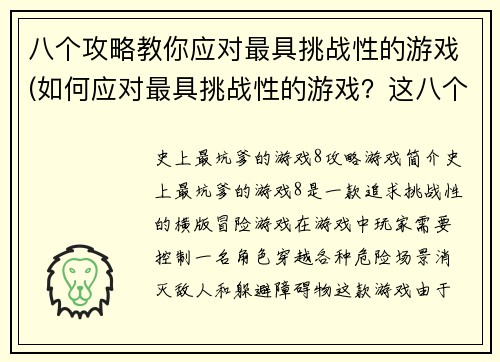 八个攻略教你应对最具挑战性的游戏(如何应对最具挑战性的游戏？这八个

史上最坑爹的游戏8攻略游戏简介史上最坑爹的游戏8是一款追求挑战性的横版冒险游戏在游戏中玩家需要控制一名角色穿越各种危险场景消灭敌人和躲避障碍物这款游戏由于